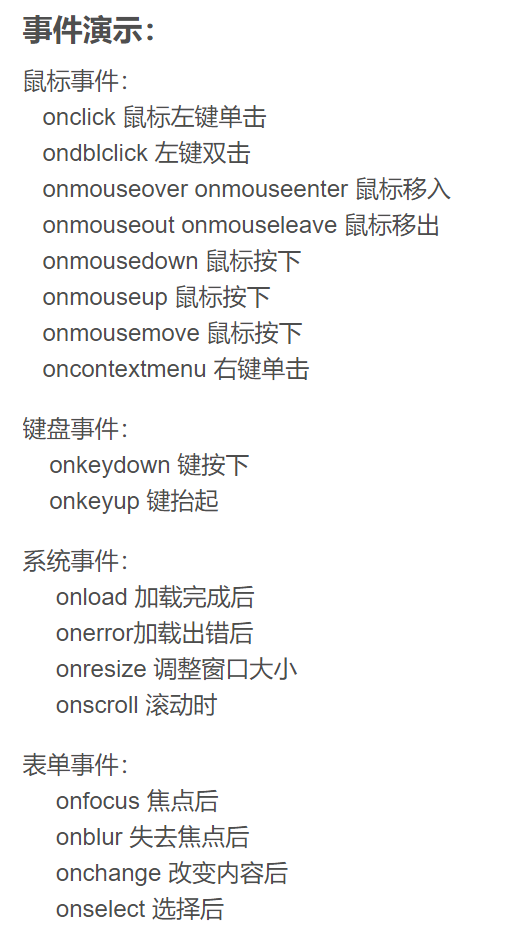 事件演示：

鼠标事件：
onclick 鼠标左键单击
ondblclick 左键双击
onmouseover onmouseenter 鼠标移入
onmouseout onmouseleave 鼠标移出
onmousedown 鼠标按下
onmouseup 鼠标按下
onmousemove 鼠标按下
oncontextmenu 右键单击

键盘事件：
onkeydown 键按下
onkeyup 键抬起

系统事件：
onload 加载完成后
onerror加载出错后
onresize 调整窗口大小
onscroll 滚动时

表单事件：
onfocus 焦点后
onblur 失去焦点后
onchange 改变内容后
onselect 选择后